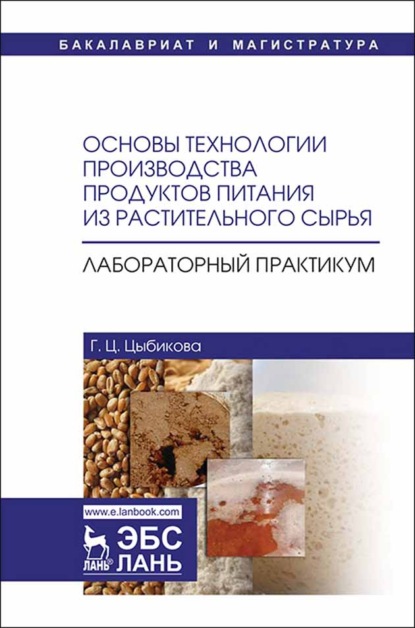 БАКАЛАВРИАТ И МАГИСТРАТУРА

ОСНОВЫ ТЕХНОЛОГИИ ПРОИЗВОДСТВА ПРОДУКТОВ ПИТАНИЯ ИЗ РАСТИТЕЛЬНОГО СЫРЬЯ

ЛАБОРАТОРНЫЙ ПРАКТИКУМ

Г. Ц. Цыбикова

www.e.lanbook.com

ЛАНЬ®

ЭБС ЛАНЬ